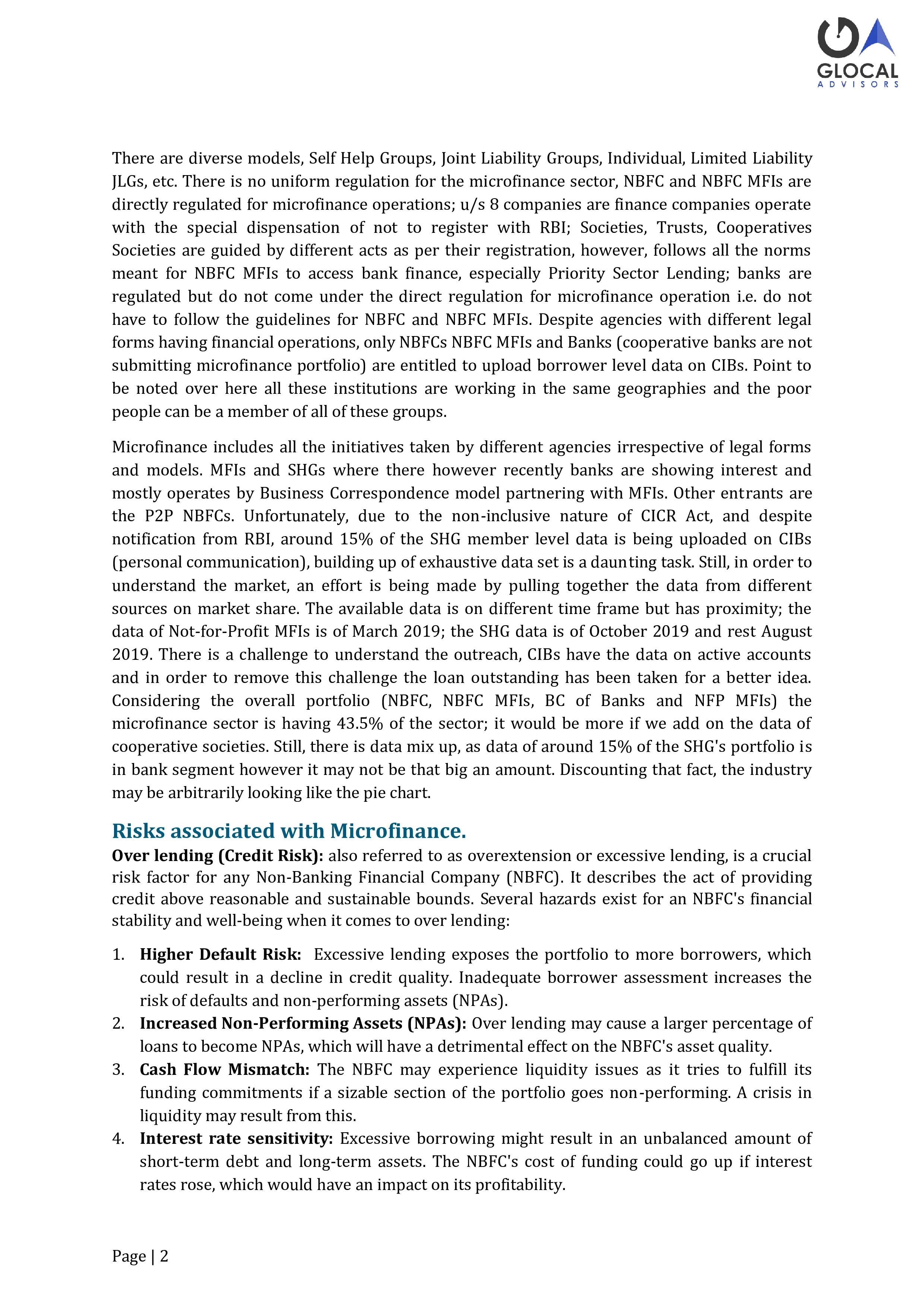 GLOCAL
ADVISORS

There are diverse models, Self Help Groups, Joint Liability Groups, Individual, Limited Liability JLGs, etc. There is no uniform regulation for the microfinance sector, NBFC and NBFC MFIs are directly regulated for microfinance operations; u/s 8 companies are finance companies operate with the special dispensation of not to register with RBI; Societies, Trusts, Cooperatives Societies are guided by different acts as per their registration, however, follows all the norms meant for NBFC MFIs to access bank finance, especially Priority Sector Lending; banks are regulated but do not come under the direct regulation for microfinance operation i.e. do not have to follow the guidelines for NBFC and NBFC MFIs. Despite agencies with different legal forms having financial operations, only NBFCs NBFC MFIs and Banks (cooperative banks are not submitting microfinance portfolio) are entitled to upload borrower level data on CIBs. Point to be noted over here all these institutions are working in the same geographies and the poor people can be a member of all of these groups.

Microfinance includes all the initiatives taken by different agencies irrespective of legal forms and models. MFIs and SHGs where there however recently banks are showing interest and mostly operates by Business Correspondence model partnering with MFIs. Other entrants are the P2P NBFCs. Unfortunately, due to the non-inclusive nature of CICR Act, and despite notification from RBI, around 15% of the SHG member level data is being uploaded on CIBs (personal communication), building up of exhaustive data set is a daunting task. Still, in order to understand the market, an effort is being made by pulling together the data from different sources on market share. The available data is on different time frame but has proximity; the data of Not-for-Profit MFIs is of March 2019; the SHG data is of October 2019 and rest August 2019. There is a challenge to understand the outreach, CIBs have the data on active accounts and in order to remove this challenge the loan outstanding has been taken for a better idea. Considering the overall portfolio (NBFC, NBFC MFIs, BC of Banks and NFP MFIs) the microfinance sector is having 43.5% of the sector; it would be more if we add on the data of cooperative societies. Still, there is data mix up, as data of around 15% of the SHG's portfolio is in bank segment however it may not be that big an amount. Discounting that fact, the industry may be arbitrarily looking like the pie chart.

Risks associated with Microfinance.
Over lending (Credit Risk): also referred to as overextension or excessive lending, is a crucial risk factor for any Non-Banking Financial Company (NBFC). It describes the act of providing credit above reasonable and sustainable bounds. Several hazards exist for an NBFC's financial stability and well-being when it comes to over lending:

1. Higher Default Risk: Excessive lending exposes the portfolio to more borrowers, which could result in a decline in credit quality. Inadequate borrower assessment increases the risk of defaults and non-performing assets (NPAs).
2. Increased Non-Performing Assets (NPAs): Over lending may cause a larger percentage of loans to become NPAs, which will have a detrimental effect on the NBFC's asset quality.
3. Cash Flow Mismatch: The NBFC may experience liquidity issues as it tries to fulfill its funding commitments if a sizable section of the portfolio goes non-performing. A crisis in liquidity may result from this.
4. Interest rate sensitivity: Excessive borrowing might result in an unbalanced amount of short-term debt and long-term assets. The NBFC's cost of funding could go up if interest rates rose, which would have an impact on its profitability.

Page | 2